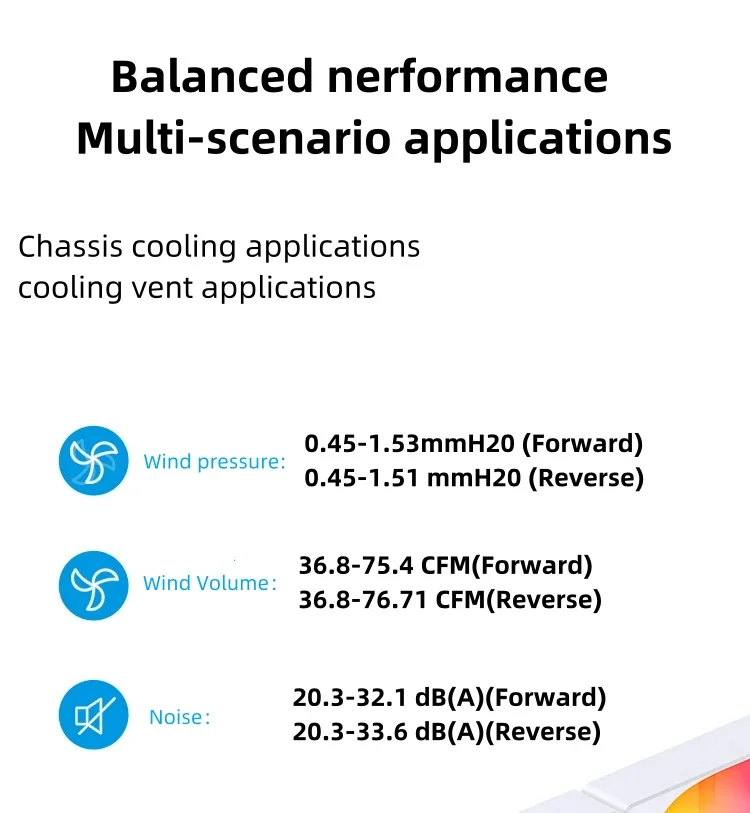 Balanced nerformance
Multi-scenario applications

Chassis cooling applications
cooling vent applications

Wind pressure: 0.45-1.53mmH20 (Forward)
0.45-1.51 mmH20 (Reverse)

Wind Volume: 36.8-75.4 CFM(Forward)
36.8-76.71 CFM(Reverse)

Noise: 20.3-32.1 dB(A)(Forward)
20.3-33.6 dB(A)(Reverse)